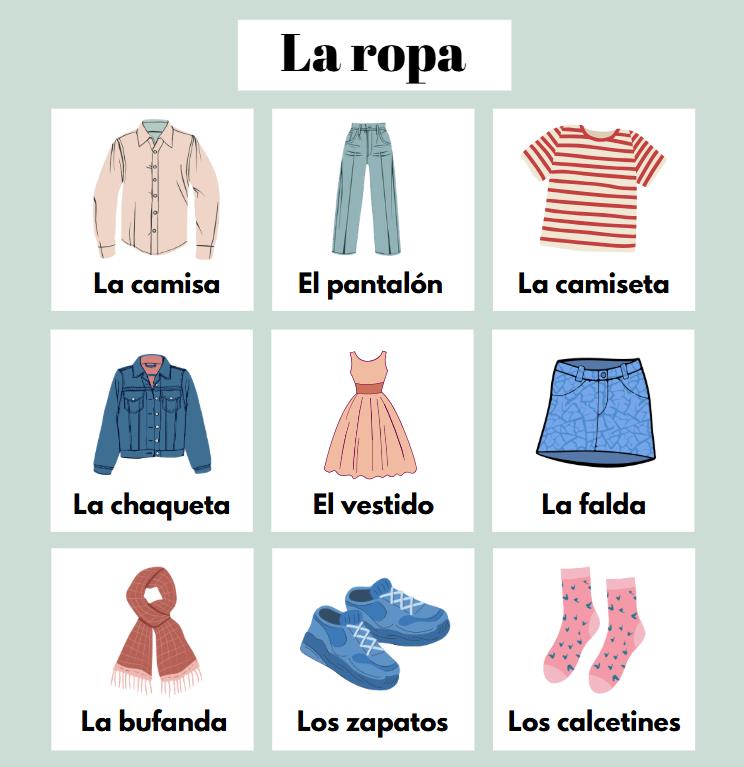 La ropa

La camisa

El pantalón

La camiseta

La chaqueta

El vestido

La falda

La bufanda

Los zapatos

Los calcetines